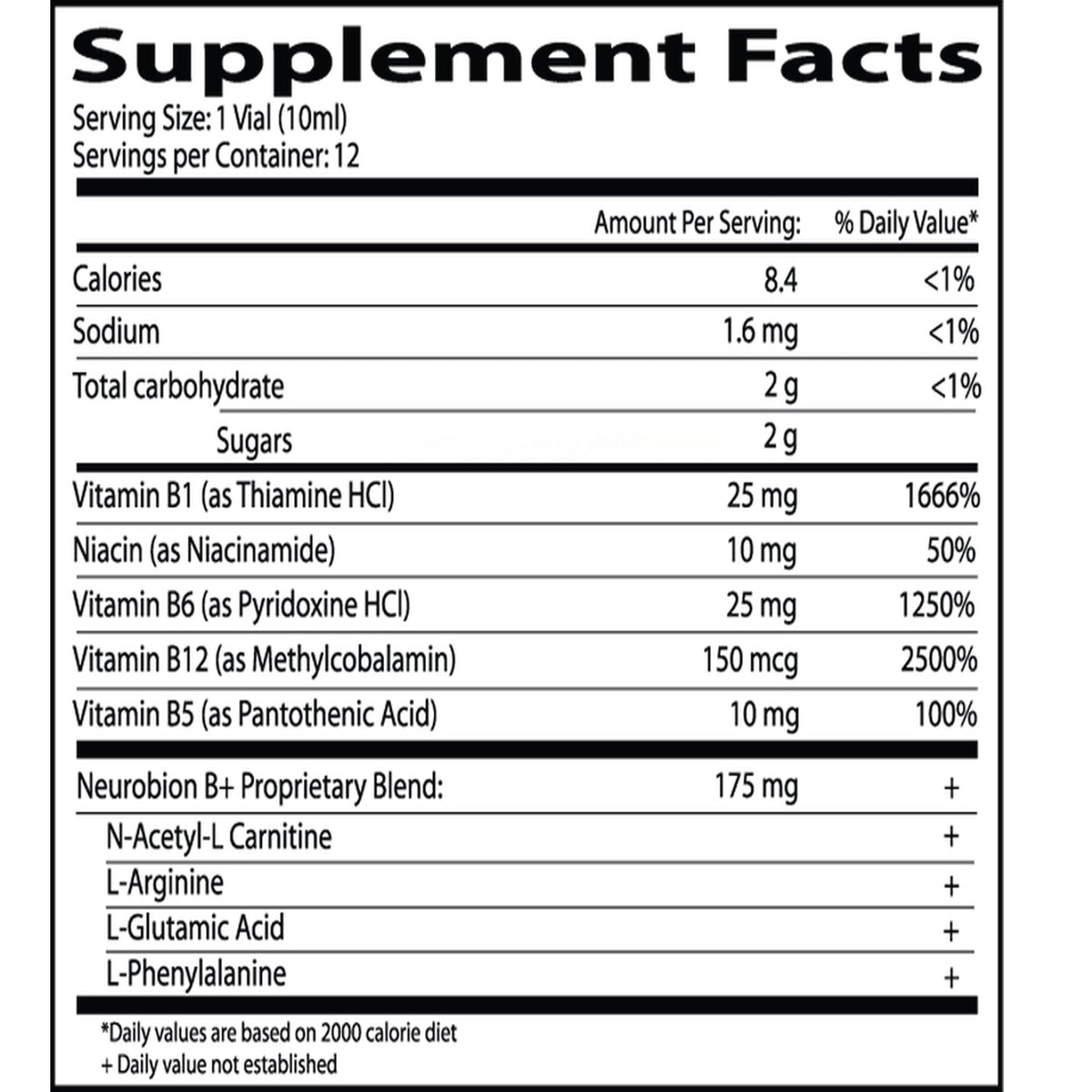 Supplement Facts
Serving Size: 1 Vial (10ml)
Servings per Container: 12

| | Amount Per Serving: | % Daily Value* |
|---|---|---|
| Calories | 8.4 | <1% |
| Sodium | 1.6 mg | <1% |
| Total carbohydrate | 2 g | <1% |
| Sugars | 2 g | |
| Vitamin B1 (as Thiamine HCl) | 25 mg | 1666% |
| Niacin (as Niacinamide) | 10 mg | 50% |
| Vitamin B6 (as Pyridoxine HCl) | 25 mg | 1250% |
| Vitamin B12 (as Methylcobalamin) | 150 mcg | 2500% |
| Vitamin B5 (as Pantothenic Acid) | 10 mg | 100% |
| Neurobion B+ Proprietary Blend: | 175 mg | + |
| N-Acetyl-L Carnitine | | + |
| L-Arginine | | + |
| L-Glutamic Acid | | + |
| L-Phenylalanine | | + |

*Daily values are based on 2000 calorie diet
+ Daily value not established